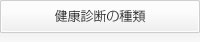 健康診断の種類